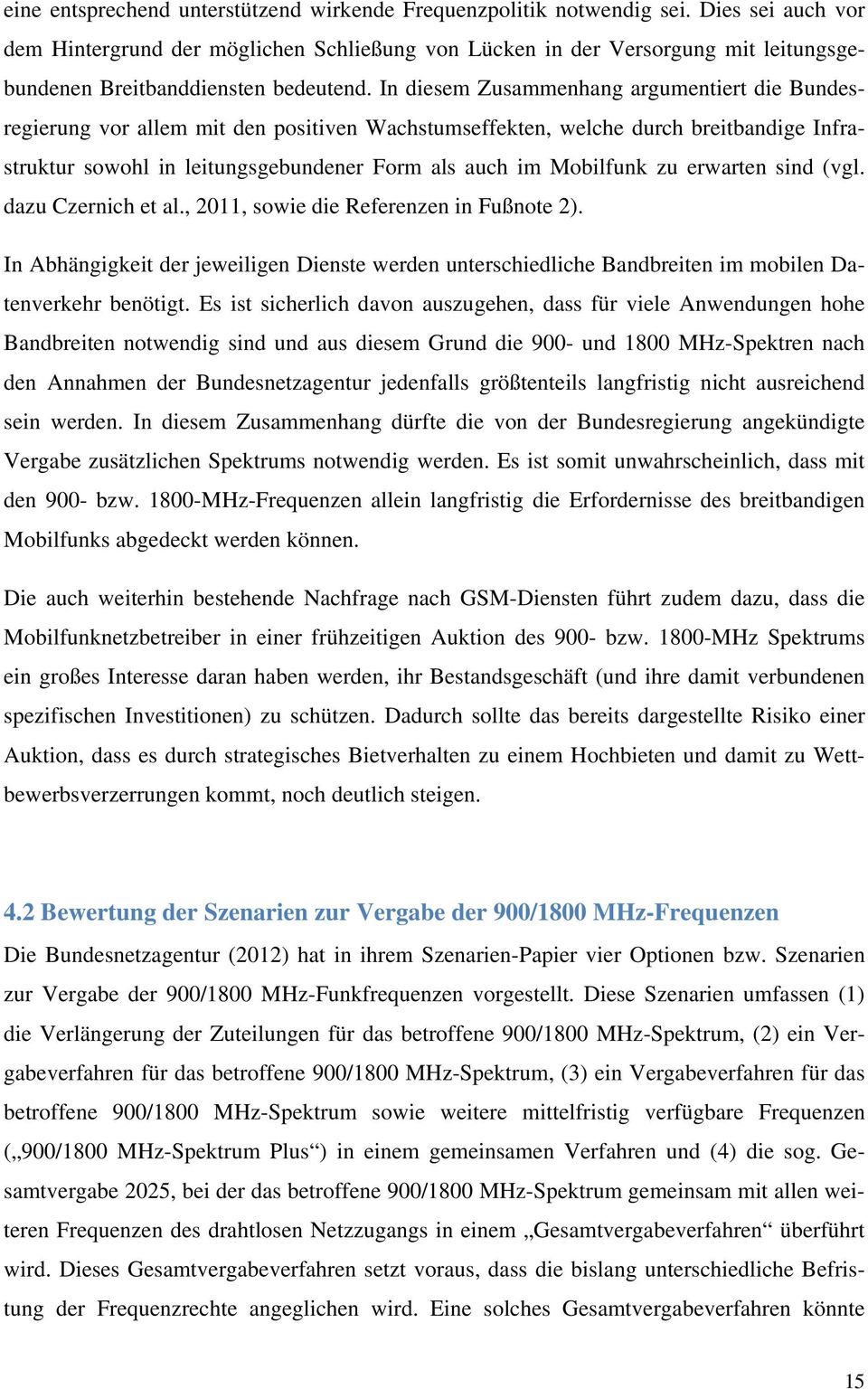 eine entsprechend unterstützend wirkende Frequenzpolitik notwendig sei. Dies sei auch vor dem Hintergrund der möglichen Schließung von Lücken in der Versorgung mit leitungsgebundenen Breitbanddiensten bedeutend. In diesem Zusammenhang argumentiert die Bundesregierung vor allem mit den positiven Wachstumseffekten, welche durch breitbandige Infrastruktur sowohl in leitungsgebundener Form als auch im Mobilfunk zu erwarten sind (vgl. dazu Czernich et al., 2011, sowie die Referenzen in Fußnote 2).

In Abhängigkeit der jeweiligen Dienste werden unterschiedliche Bandbreiten im mobilen Datenverkehr benötigt. Es ist sicherlich davon auszugehen, dass für viele Anwendungen hohe Bandbreiten notwendig sind und aus diesem Grund die 900- und 1800 MHz-Spektren nach den Annahmen der Bundesnetzagentur jedenfalls größtenteils langfristig nicht ausreichend sein werden. In diesem Zusammenhang dürfte die von der Bundesregierung angekündigte Vergabe zusätzlichen Spektrums notwendig werden. Es ist somit unwahrscheinlich, dass mit den 900- bzw. 1800-MHz-Frequenzen allein langfristig die Erfordernisse des breitbandigen Mobilfunks abgedeckt werden können.

Die auch weiterhin bestehende Nachfrage nach GSM-Diensten führt zudem dazu, dass die Mobilfunknetzbetreiber in einer frühzeitigen Auktion des 900- bzw. 1800-MHz Spektrums ein großes Interesse daran haben werden, ihr Bestandsgeschäft (und ihre damit verbundenen spezifischen Investitionen) zu schützen. Dadurch sollte das bereits dargestellte Risiko einer Auktion, dass es durch strategisches Bietverhalten zu einem Hochbieten und damit zu Wettbewerbsverzerrungen kommt, noch deutlich steigen.

4.2 Bewertung der Szenarien zur Vergabe der 900/1800 MHz-Frequenzen

Die Bundesnetzagentur (2012) hat in ihrem Szenarien-Papier vier Optionen bzw. Szenarien zur Vergabe der 900/1800 MHz-Funkfrequenzen vorgestellt. Diese Szenarien umfassen (1) die Verlängerung der Zuteilungen für das betroffene 900/1800 MHz-Spektrum, (2) ein Vergabeverfahren für das betroffene 900/1800 MHz-Spektrum, (3) ein Vergabeverfahren für das betroffene 900/1800 MHz-Spektrum sowie weitere mittelfristig verfügbare Frequenzen („900/1800 MHz-Spektrum Plus“) in einem gemeinsamen Verfahren und (4) die sog. Gesamtvergabe 2025, bei der das betroffene 900/1800 MHz-Spektrum gemeinsam mit allen weiteren Frequenzen des drahtlosen Netzzugangs in einem „Gesamtvergabeverfahren“ überführt wird. Dieses Gesamtvergabeverfahren setzt voraus, dass die bislang unterschiedliche Befristung der Frequenzrechte angeglichen wird. Eine solches Gesamtvergabeverfahren könnte

15